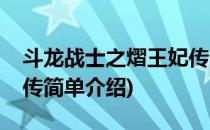 斗龙战士之熠王妃传
传简单介绍)